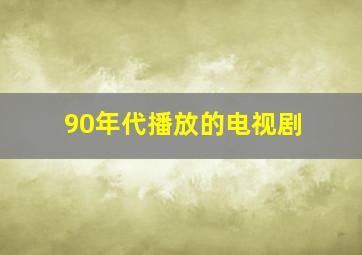 90年代播放的电视剧